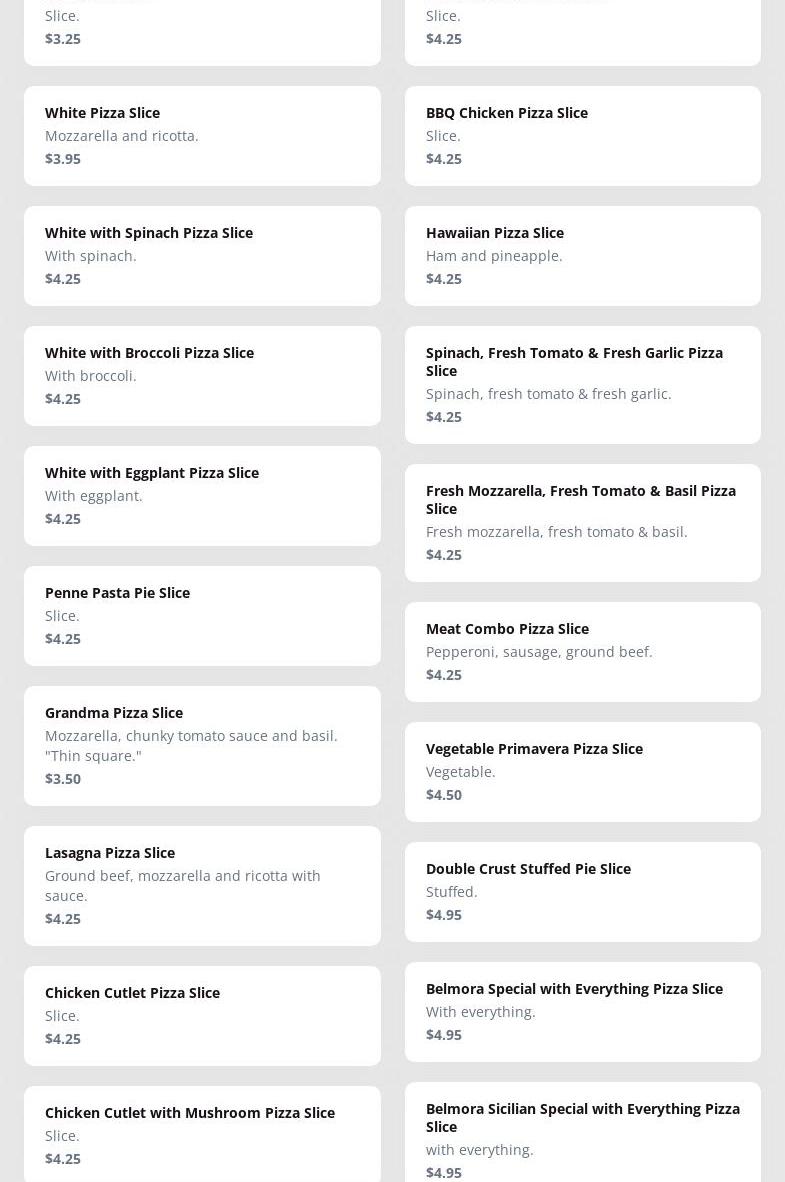 Slice.
$3.25

White Pizza Slice
Mozzarella and ricotta.
$3.95

White with Spinach Pizza Slice
With spinach.
$4.25

White with Broccoli Pizza Slice
With broccoli.
$4.25

White with Eggplant Pizza Slice
With eggplant.
$4.25

Penne Pasta Pie Slice
Slice.
$4.25

Grandma Pizza Slice
Mozzarella, chunky tomato sauce and basil. "Thin square."
$3.50

Lasagna Pizza Slice
Ground beef, mozzarella and ricotta with sauce.
$4.25

Chicken Cutlet Pizza Slice
Slice.
$4.25

Chicken Cutlet with Mushroom Pizza Slice
Slice.
$4.25

Slice.
$4.25

BBQ Chicken Pizza Slice
Slice.
$4.25

Hawaiian Pizza Slice
Ham and pineapple.
$4.25

Spinach, Fresh Tomato & Fresh Garlic Pizza Slice
Spinach, fresh tomato & fresh garlic.
$4.25

Fresh Mozzarella, Fresh Tomato & Basil Pizza Slice
Fresh mozzarella, fresh tomato & basil.
$4.25

Meat Combo Pizza Slice
Pepperoni, sausage, ground beef.
$4.25

Vegetable Primavera Pizza Slice
Vegetable.
$4.50

Double Crust Stuffed Pie Slice
Stuffed.
$4.95

Belmora Special with Everything Pizza Slice
With everything.
$4.95

Belmora Sicilian Special with Everything Pizza Slice
with everything.
$4.95